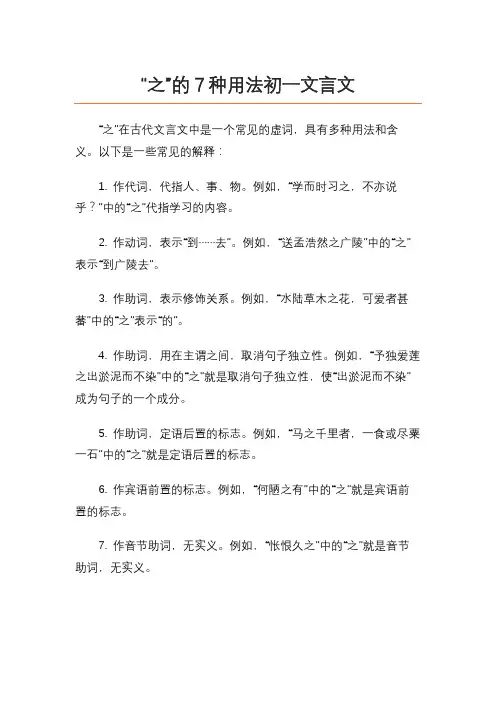 “之”的7种用法初一文言文

“之”在古代文言文中是一个常见的虚词，具有多种用法和含义。以下是一些常见的解释：

1. 作代词，代指人、事、物。例如，“学而时习之，不亦说乎？”中的“之”代指学习的内容。

2. 作动词，表示“到……去”。例如，“送孟浩然之广陵”中的“之”表示“到广陵去”。

3. 作助词，表示修饰关系。例如，“水陆草木之花，可爱者甚蕃”中的“之”表示“的”。

4. 作助词，用在主谓之间，取消句子独立性。例如，“予独爱莲之出淤泥而不染”中的“之”就是取消句子独立性，使“出淤泥而不染”成为句子的一个成分。

5. 作助词，定语后置的标志。例如，“马之千里者，一食或尽粟一石”中的“之”就是定语后置的标志。

6. 作宾语前置的标志。例如，“何陋之有”中的“之”就是宾语前置的标志。

7. 作音节助词，无实义。例如，“怅恨久之”中的“之”就是音节助词，无实义。